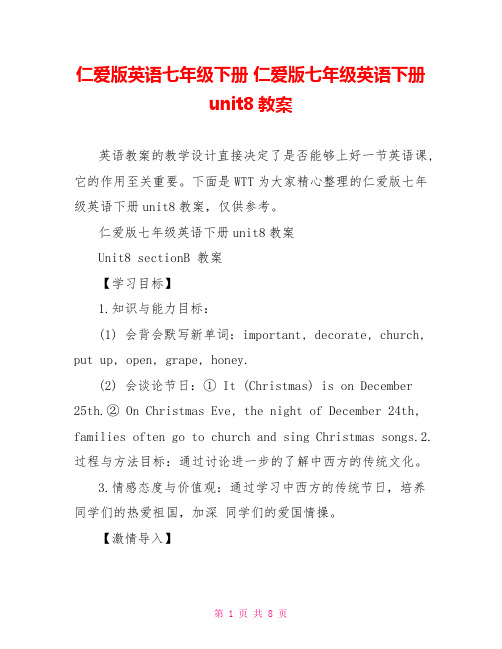 仁爱版英语七年级下册 仁爱版七年级英语下册 unit8 教案

英语教案的教学设计直接决定了是否能够上好一节英语课，它的作用至关重要。下面是WTT为大家精心整理的仁爱版七年级英语下册unit8教案，仅供参考。

仁爱版七年级英语下册unit8教案

Unit8 sectionB 教案

【学习目标】

1.知识与能力目标：

(1) 会背会默写新单词：important, decorate, church, put up, open, grape, honey.

(2) 会谈论节日：① It (Christmas) is on December 25th.② On Christmas Eve, the night of December 24th, families often go to church and sing Christmas songs.2.过程与方法目标：通过讨论进一步的了解中西方的传统文化。

3.情感态度与价值观：通过学习中西方的传统节日，培养同学们的热爱祖国，加深 同学们的爱国情操。

【激情导入】

第 1 页 共 8 页